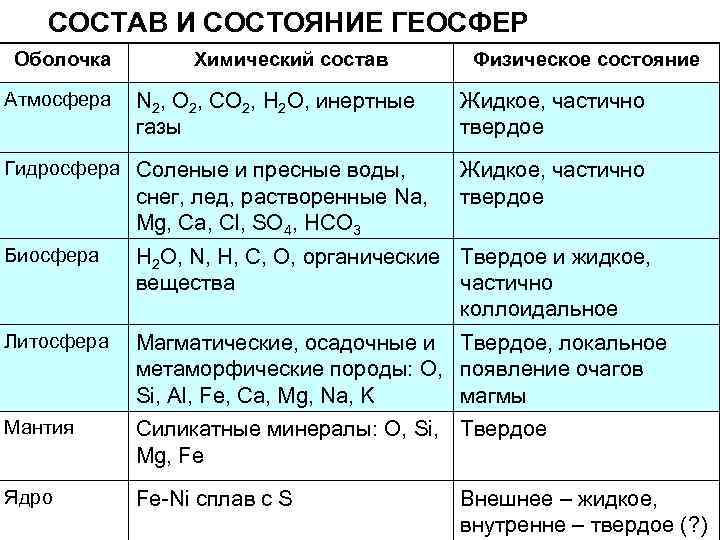 СОСТАВ И СОСТОЯНИЕ ГЕОСФЕР

| Оболочка | Химический состав | Физическое состояние |
|---|---|---|
| Атмосфера | $N_2$, $O_2$, $CO_2$, $H_2O$, инертные газы | Жидкое, частично твердое |
| Гидросфера | Соленые и пресные воды, снег, лед, растворенные Na, Mg, Ca, Cl, $SO_4$, $HCO_3$ | Жидкое, частично твердое |
| Биосфера | $H_2O$, N, H, C, O, органические вещества | Твердое и жидкое, частично коллоидальное |
| Литосфера | Магматические, осадочные и метаморфические породы: O, Si, Al, Fe, Ca, Mg, Na, K | Твердое, локальное появление очагов магмы |
| Мантия | Силикатные минералы: O, Si, Mg, Fe | Твердое |
| Ядро | Fe-Ni сплав с S | Внешнее – жидкое, внутренне – твердое (?) |